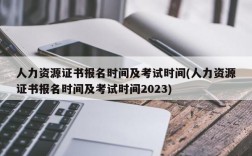 人力资源证书报名时间及考试时间(人力资源证书报名时间及考试时间2023)